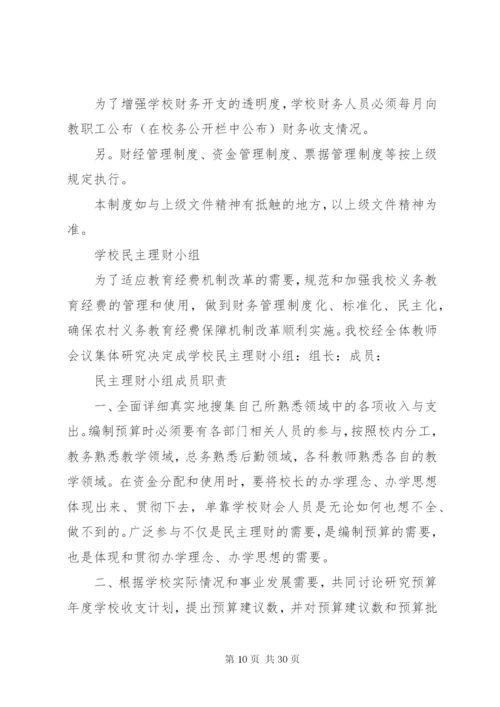 为了增强学校财务开支的透明度，学校财务人员必须每月向教职工公布（在校务公开栏中公布）财务收支情况。

另。财经管理制度、资金管理制度、票据管理制度等按上级规定执行。

本制度如与上级文件精神有抵触的地方，以上级文件精神为准。

学校民主理财小组

为了适应教育经费机制改革的需要，规范和加强我校义务教育经费的管理和使用，做到财务管理制度化、标准化、民主化，确保农村义务教育经费保障机制改革顺利实施。我校经全体教师会议集体研究决定成学校民主理财小组：组长：成员：

民主理财小组成员职责

一、全面详细真实地搜集自己所熟悉领域中的各项收入与支出。编制预算时必须要有各部门相关人员的参与，按照校内分工，教务熟悉教学领域，总务熟悉后勤领域，各科教师熟悉各自的教学领域。在资金分配和使用时，要将校长的办学理念、办学思想体现出来、贯彻下去，单靠学校财会人员是无论如何也想不全、做不到的。广泛参与不仅是民主理财的需要，是编制预算的需要，也是体现和贯彻办学理念、办学思想的需要。

二、根据学校实际情况和事业发展需要，共同讨论研究预算年度学校收支计划，提出预算建议数，并对预算建议数和预算批

第 10 页 共 30 页